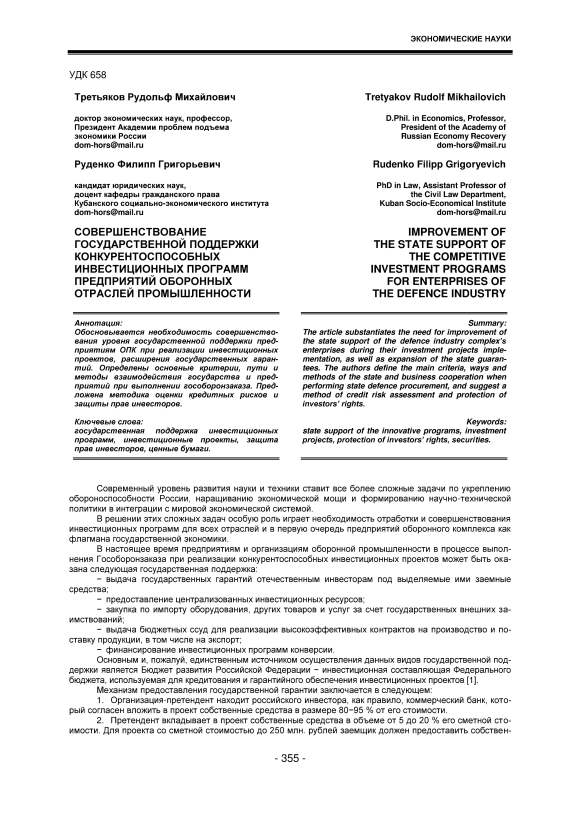 ЭКОНОМИЧЕСКИЕ НАУКИ

УДК 658

Третьяков Рудольф Михайлович

доктор экономических наук, профессор, Президент Академии проблем подъема экономики России
dom-hors@mail.ru

Руденко Филипп Григорьевич

кандидат юридических наук, доцент кафедры гражданского права Кубанского социально-экономического института
dom-hors@mail.ru

СОВЕРШЕНСТВОВАНИЕ ГОСУДАРСТВЕННОЙ ПОДДЕРЖКИ КОНКУРЕНТОСПОСОБНЫХ ИНВЕСТИЦИОННЫХ ПРОГРАММ ПРЕДПРИЯТИЙ ОБОРОННЫХ ОТРАСЛЕЙ ПРОМЫШЛЕННОСТИ

Аннотация:
Обосновывается необходимость совершенствования уровня государственной поддержки предприятиям ОПК при реализации инвестиционных проектов, расширения государственных гарантий. Определены основные критерии, пути и методы взаимодействия государства и предприятий при выполнении гособоронзаказа. Предложена методика оценки кредитных рисков и защиты прав инвесторов.

Ключевые слова:
государственная поддержка инвестиционных программ, инвестиционные проекты, защита прав инвесторов, ценные бумаги.

Tretyakov Rudolf Mikhailovich

D.Phil. in Economics, Professor, President of the Academy of Russian Economy Recovery
dom-hors@mail.ru

Rudenko Filipp Grigoryevich

PhD in Law, Assistant Professor of the Civil Law Department, Kuban Socio-Economical Institute
dom-hors@mail.ru

IMPROVEMENT OF THE STATE SUPPORT OF THE COMPETITIVE INVESTMENT PROGRAMS FOR ENTERPRISES OF THE DEFENCE INDUSTRY

Summary:
The article substantiates the need for improvement of the state support of the defence industry complex's enterprises during their investment projects implementation, as well as expansion of the state guarantees. The authors define the main criteria, ways and methods of the state and business cooperation when performing state defence procurement, and suggest a method of credit risk assessment and protection of investors' rights.

Keywords:
state support of the innovative programs, investment projects, protection of investors' rights, securities.

Современный уровень развития науки и техники ставит все более сложные задачи по укреплению обороноспособности России, наращиванию экономической мощи и формированию научно-технической политики в интеграции с мировой экономической системой.

В решении этих сложных задач особую роль играет необходимость отработки и совершенствования инвестиционных программ для всех отраслей и в первую очередь предприятий оборонного комплекса как флагмана государственной экономики.

В настоящее время предприятиям и организациям оборонной промышленности в процессе выполнения Гособоронзаказа при реализации конкурентоспособных инвестиционных проектов может быть оказана следующая государственная поддержка:

− выдача государственных гарантий отечественным инвесторам под выделяемые ими заемные средства;

− предоставление централизованных инвестиционных ресурсов;

− закупка по импорту оборудования, других товаров и услуг за счет государственных внешних заимствований;

− выдача бюджетных ссуд для реализации высокоэффективных контрактов на производство и поставку продукции, в том числе на экспорт;

− финансирование инвестиционных программ конверсии.

Основным и, пожалуй, единственным источником осуществления данных видов государственной поддержки является Бюджет развития Российской Федерации − инвестиционная составляющая Федерального бюджета, используемая для кредитования и гарантийного обеспечения инвестиционных проектов [1].

Механизм предоставления государственной гарантии заключается в следующем:

1. Организация-претендент находит российского инвестора, как правило, коммерческий банк, который согласен вложить в проект собственные средства в размере 80−95 % от его стоимости.

2. Претендент вкладывает в проект собственные средства в объеме от 5 до 20 % его сметной стоимости. Для проекта со сметной стоимостью до 250 млн. рублей заемщик должен предоставить собствен-

- 355 -